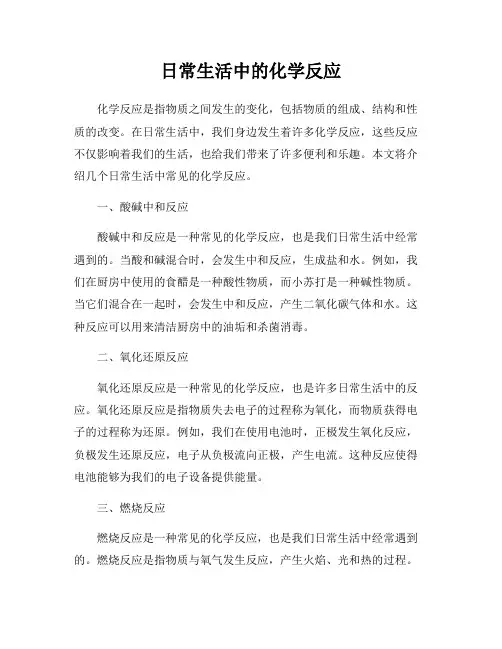 日常生活中的化学反应

化学反应是指物质之间发生的变化，包括物质的组成、结构和性质的改变。在日常生活中，我们身边发生着许多化学反应，这些反应不仅影响着我们的生活，也给我们带来了许多便利和乐趣。本文将介绍几个日常生活中常见的化学反应。

一、酸碱中和反应

酸碱中和反应是一种常见的化学反应，也是我们日常生活中经常遇到的。当酸和碱混合时，会发生中和反应，生成盐和水。例如，我们在厨房中使用的食醋是一种酸性物质，而小苏打是一种碱性物质。当它们混合在一起时，会发生中和反应，产生二氧化碳气体和水。这种反应可以用来清洁厨房中的油垢和杀菌消毒。

二、氧化还原反应

氧化还原反应是一种常见的化学反应，也是许多日常生活中的反应。氧化还原反应是指物质失去电子的过程称为氧化，而物质获得电子的过程称为还原。例如，我们在使用电池时，正极发生氧化反应，负极发生还原反应，电子从负极流向正极，产生电流。这种反应使得电池能够为我们的电子设备提供能量。

三、燃烧反应

燃烧反应是一种常见的化学反应，也是我们日常生活中经常遇到的。燃烧反应是指物质与氧气发生反应，产生火焰、光和热的过程。